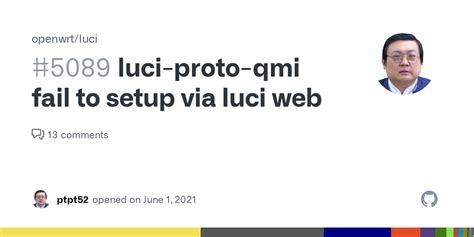 openwrt/luci

#5089 luci-proto-qmi fail to setup via luci web

13 comments

ptpt52 opened on June 1, 2021